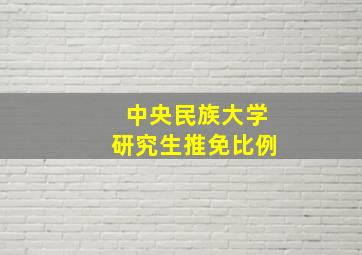 中央民族大学
研究生推免比例